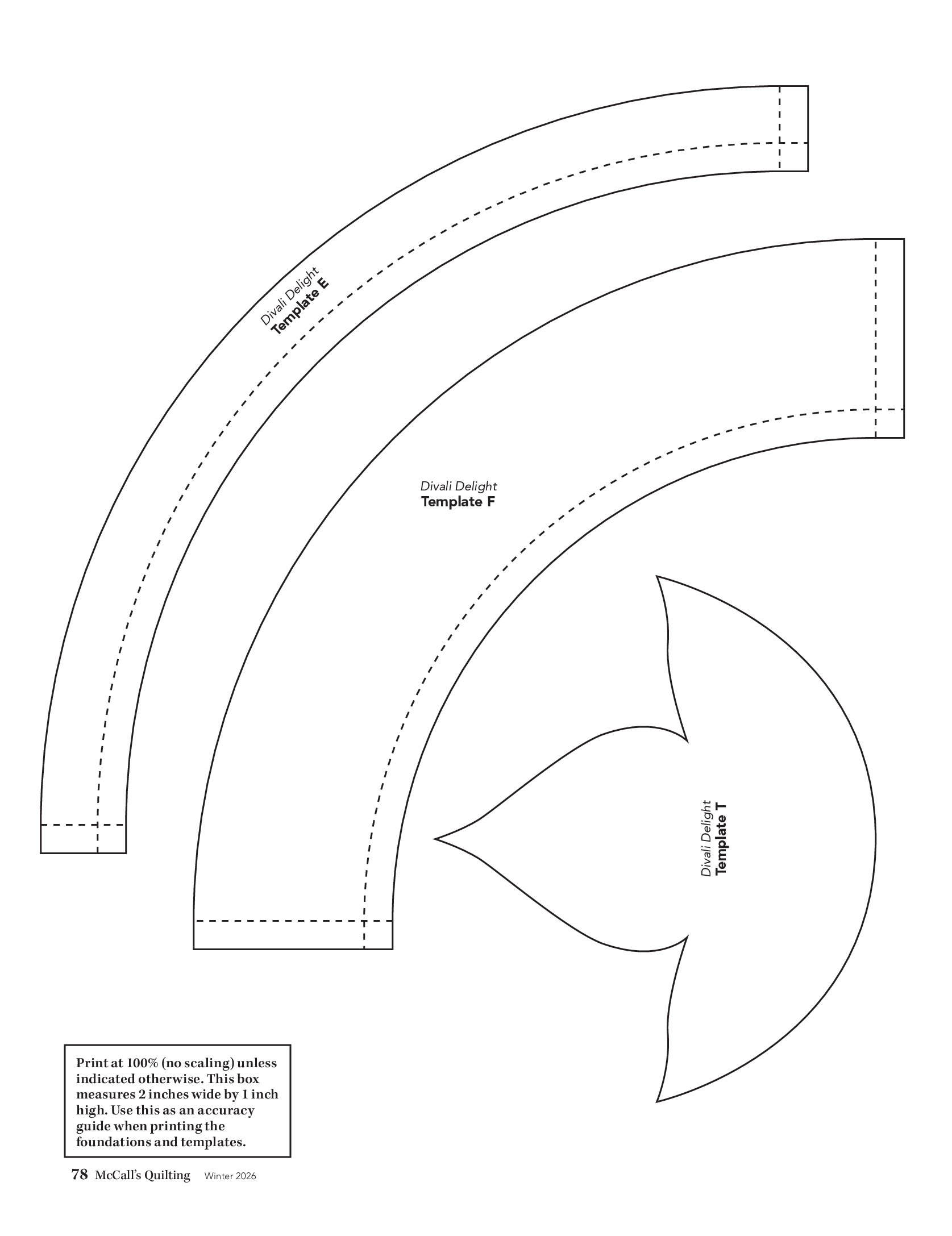 Divali Delight
Template E

Divali Delight
Template F

Divali Delight
Template T

Print at 100% (no scaling) unless indicated otherwise. This box measures 2 inches wide by 1 inch high. Use this as an accuracy guide when printing the foundations and templates.

78 McCall's Quilting Winter 2026